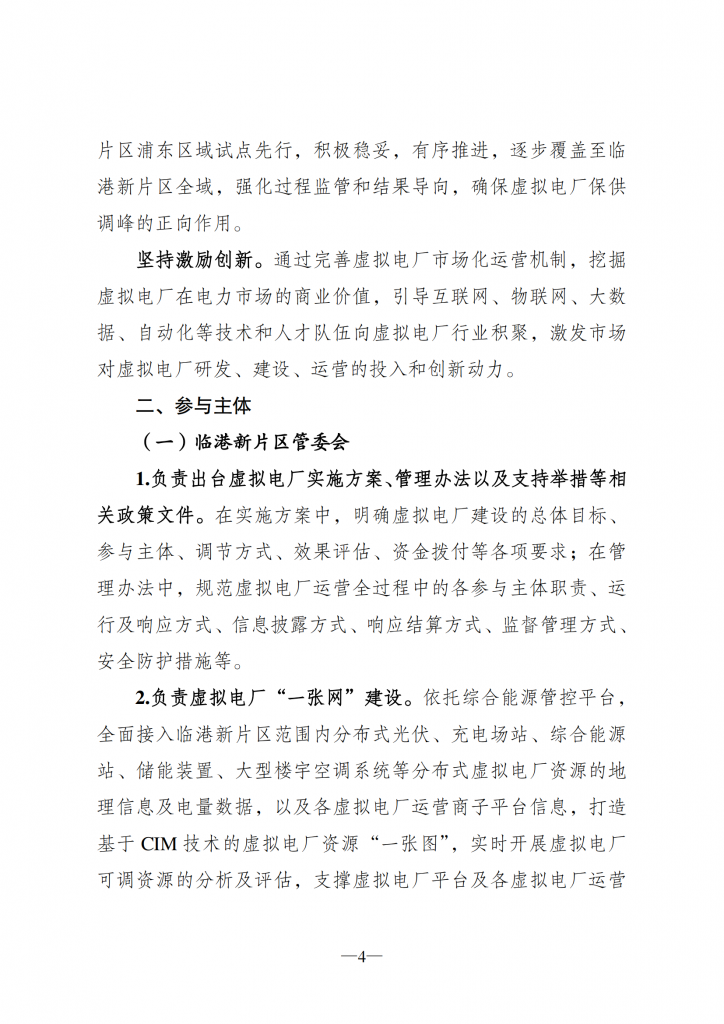 片区浦东区域试点先行，积极稳妥，有序推进，逐步覆盖至临港新片区全域，强化过程监管和结果导向，确保虚拟电厂保供调峰的正向作用。

坚持激励创新。通过完善虚拟电厂市场化运营机制，挖掘虚拟电厂在电力市场的商业价值，引导互联网、物联网、大数据、自动化等技术和人才队伍向虚拟电厂行业积聚，激发市场对虚拟电厂研发、建设、运营的投入和创新动力。

二、参与主体

（一）临港新片区管委会

1.负责出台虚拟电厂实施方案、管理办法以及支持举措等相关政策文件。在实施方案中，明确虚拟电厂建设的总体目标、参与主体、调节方式、效果评估、资金拨付等各项要求；在管理办法中，规范虚拟电厂运营全过程中的各参与主体职责、运行及响应方式、信息披露方式、响应结算方式、监督管理方式、安全防护措施等。

2.负责虚拟电厂“一张网”建设。依托综合能源管控平台，全面接入临港新片区范围内分布式光伏、充电场站、综合能源站、储能装置、大型楼宇空调系统等分布式虚拟电厂资源的地理信息及电量数据，以及各虚拟电厂运营商子平台信息，打造基于 CIM 技术的虚拟电厂资源“一张图”，实时开展虚拟电厂可调资源的分析及评估，支撑虚拟电厂平台及各虚拟电厂运营

—4—